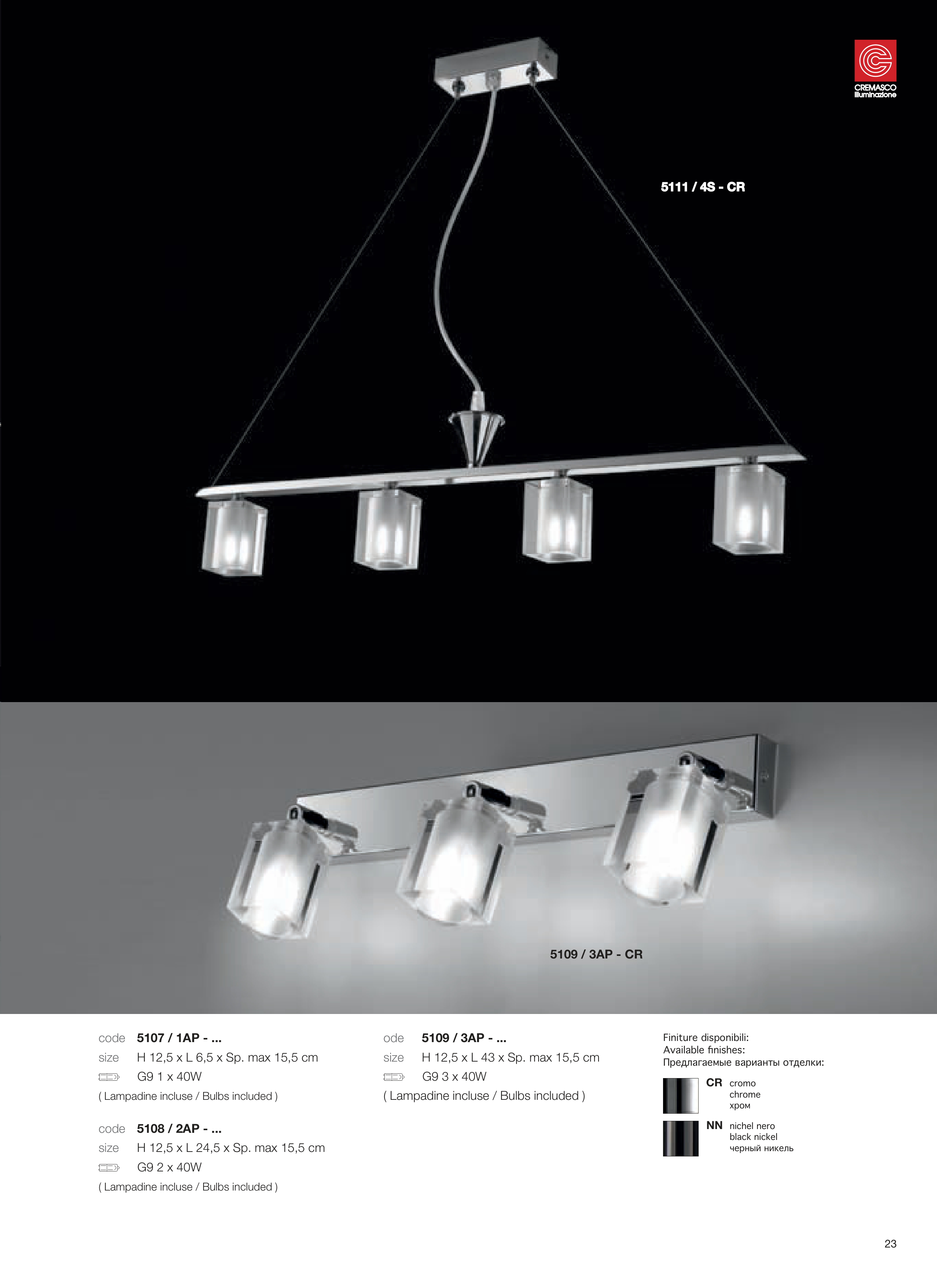 CREMASCO Illuminazione

5111 / 4S - CR

5109 / 3AP - CR

code 5107 / 1AP - ...
size H 12,5 x L 6,5 x Sp. max 15,5 cm
G9 1 x 40W
( Lampadine incluse / Bulbs included )

code 5108 / 2AP - ...
size H 12,5 x L 24,5 x Sp. max 15,5 cm
G9 2 x 40W
( Lampadine incluse / Bulbs included )

ode 5109 / 3AP - ...
size H 12,5 x L 43 x Sp. max 15,5 cm
G9 3 x 40W
( Lampadine incluse / Bulbs included )

Finiture disponibili:
Available finishes:
Предлагаемые варианты отделки:

CR cromo
chrome
хром

NN nichel nero
black nickel
черный никель

23